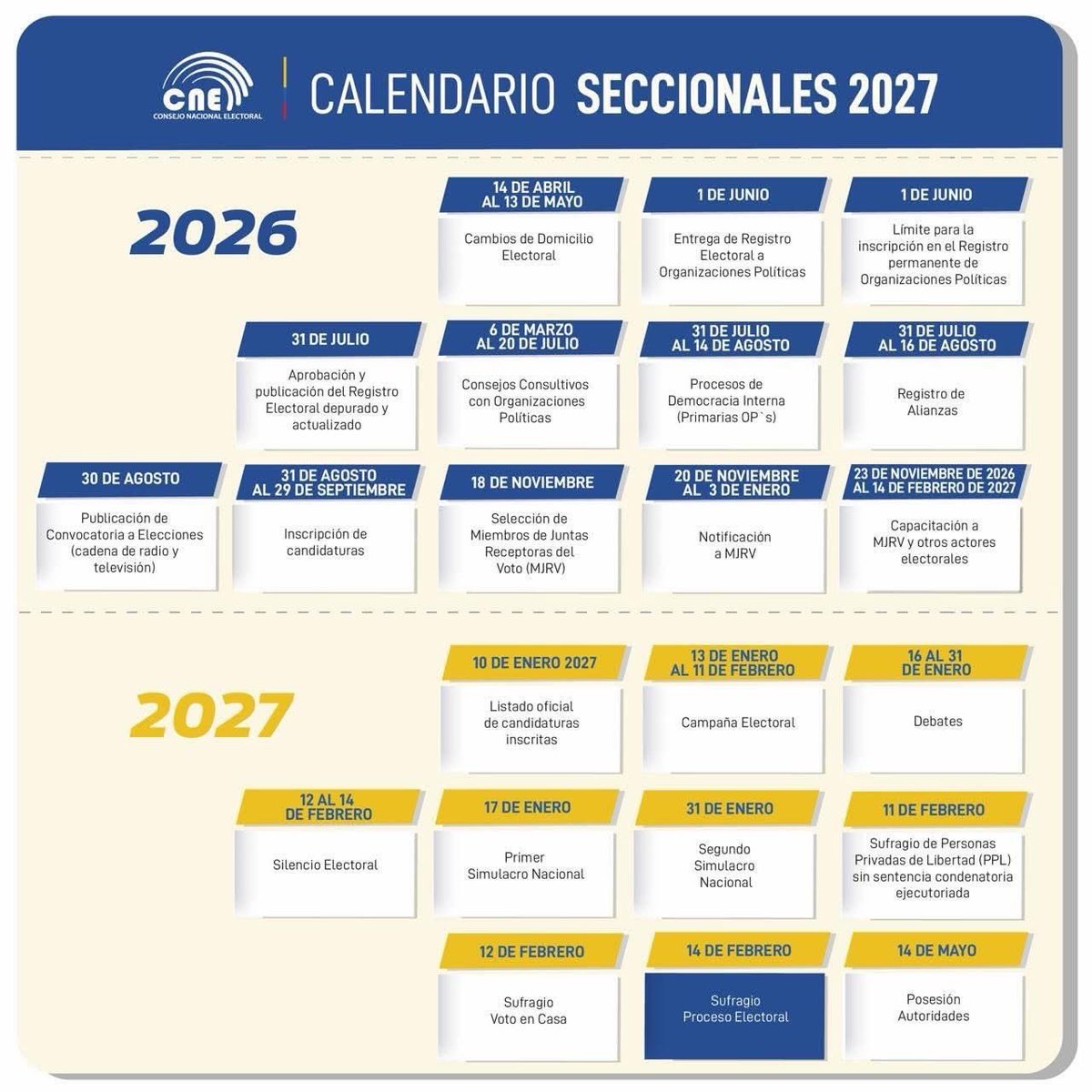 CNE
CONSEJO NACIONAL ELECTORAL

CALENDARIO SECCIONALES 2027

2026

14 DE ABRIL AL 13 DE MAYO
Cambios de Domicilio Electoral

1 DE JUNIO
Entrega de Registro Electoral a Organizaciones Políticas

1 DE JUNIO
Límite para la inscripción en el Registro permanente de Organizaciones Políticas

31 DE JULIO
Aprobación y publicación del Registro Electoral depurado y actualizado

6 DE MARZO AL 20 DE JULIO
Consejos Consultivos con Organizaciones Políticas

31 DE JULIO AL 14 DE AGOSTO
Procesos de Democracia Interna (Primarias OP`s)

31 DE JULIO AL 16 DE AGOSTO
Registro de Alianzas

30 DE AGOSTO
Publicación de Convocatoria a Elecciones (cadena de radio y televisión)

31 DE AGOSTO AL 29 DE SEPTIEMBRE
Inscripción de candidaturas

18 DE NOVIEMBRE
Selección de Miembros de Juntas Receptoras del Voto (MJRV)

20 DE NOVIEMBRE AL 3 DE ENERO
Notificación a MJRV

23 DE NOVIEMBRE DE 2026 AL 14 DE FEBRERO DE 2027
Capacitación a MJRV y otros actores electorales

2027

10 DE ENERO 2027
Listado oficial de candidaturas inscritas

13 DE ENERO AL 11 DE FEBRERO
Campaña Electoral

16 AL 31 DE ENERO
Debates

12 AL 14 DE FEBRERO
Silencio Electoral

17 DE ENERO
Primer Simulacro Nacional

31 DE ENERO
Segundo Simulacro Nacional

11 DE FEBRERO
Sufragio de Personas Privadas de Libertad (PPL) sin sentencia condenatoria ejecutoriada

12 DE FEBRERO
Sufragio Voto en Casa

14 DE FEBRERO
Sufragio Proceso Electoral

14 DE MAYO
Posesión Autoridades